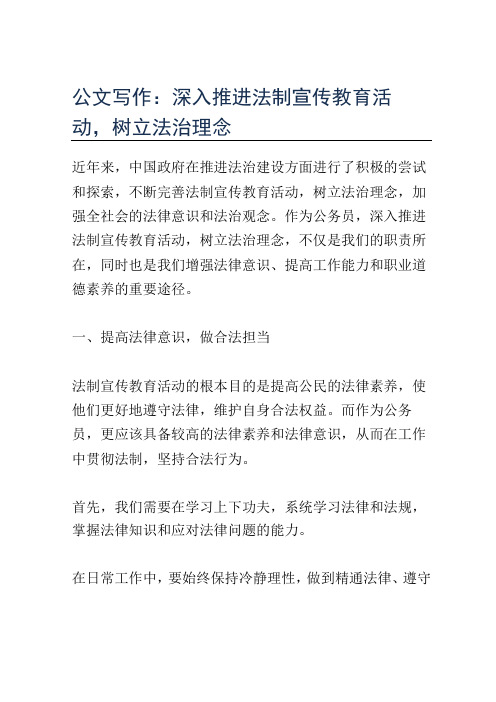 公文写作：深入推进法制宣传教育活动，树立法治理念

近年来，中国政府在推进法治建设方面进行了积极的尝试和探索，不断完善法制宣传教育活动，树立法治理念，加强全社会的法律意识和法治观念。作为公务员，深入推进法制宣传教育活动，树立法治理念，不仅是我们的职责所在，同时也是我们增强法律意识、提高工作能力和职业道德素养的重要途径。

一、提高法律意识，做合法担当

法制宣传教育活动的根本目的是提高公民的法律素养，使他们更好地遵守法律，维护自身合法权益。而作为公务员，更应该具备较高的法律素养和法律意识，从而在工作中贯彻法制，坚持合法行为。

首先，我们需要在学习上下功夫，系统学习法律和法规，掌握法律知识和应对法律问题的能力。

在日常工作中，要始终保持冷静理性，做到精通法律、遵守